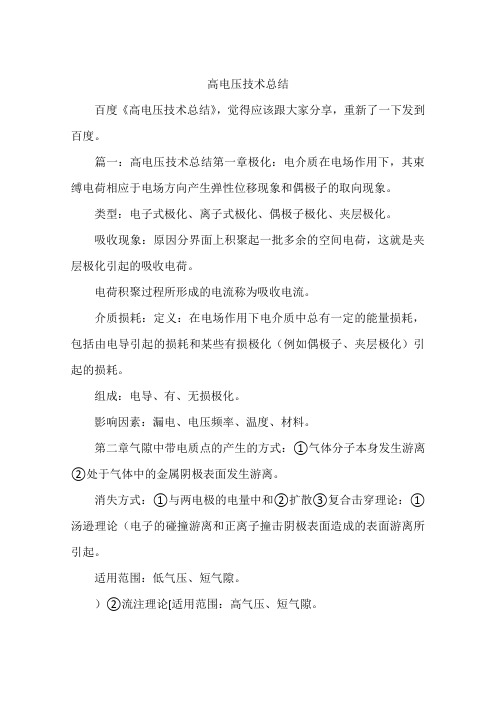 高电压技术总结

百度《高电压技术总结》，觉得应该跟大家分享，重新了一下发到百度。

篇一：高电压技术总结第一章极化：电介质在电场作用下，其束缚电荷相应于电场方向产生弹性位移现象和偶极子的取向现象。

类型：电子式极化、离子式极化、偶极子极化、夹层极化。

吸收现象：原因分界面上积聚起一批多余的空间电荷，这就是夹层极化引起的吸收电荷。

电荷积聚过程所形成的电流称为吸收电流。

介质损耗：定义：在电场作用下电介质中总有一定的能量损耗，包括由电导引起的损耗和某些有损极化（例如偶极子、夹层极化）引起的损耗。

组成：电导、有、无损极化。

影响因素：漏电、电压频率、温度、材料。

第二章气隙中带电质点的产生的方式：①气体分子本身发生游离②处于气体中的金属阴极表面发生游离。

消失方式：①与两电极的电量中和②扩散③复合击穿理论：①汤逊理论（电子的碰撞游离和正离子撞击阴极表面造成的表面游离所引起。

适用范围：低气压、短气隙。

）②流注理论[适用范围：高气压、短气隙。